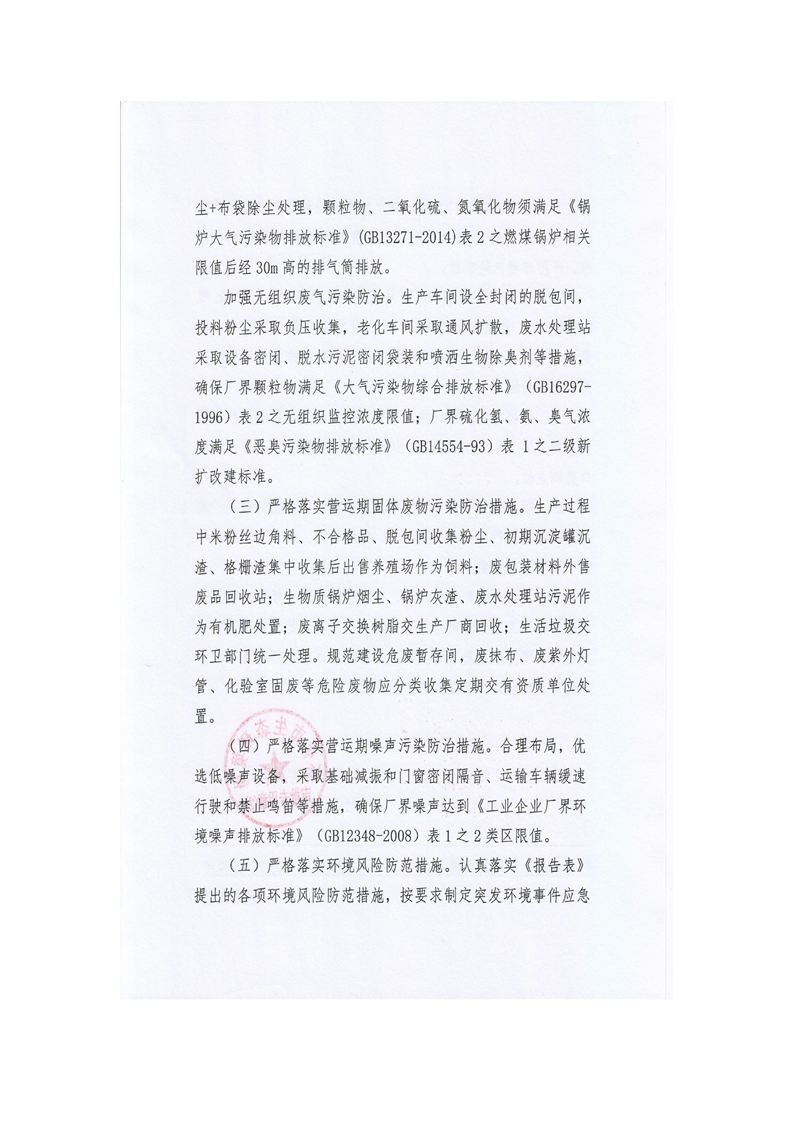 尘+布袋除尘处理，颗粒物、二氧化硫、氮氧化物须满足《锅炉大气污染物排放标准》（GB13271-2014）表2之燃煤锅炉相关限值后经30m高的排气筒排放。

加强无组织废气污染防治。生产车间设全封闭的脱包间，投料粉尘采取负压收集，老化车间采取通风扩散，废水处理站采取设备密闭、脱水污泥密闭袋装和喷洒生物除臭剂等措施，确保厂界颗粒物满足《大气污染物综合排放标准》（GB16297-1996）表2之无组织监控浓度限值；厂界硫化氢、氨、臭气浓度满足《恶臭污染物排放标准》（GB14554-93）表1之二级新扩改建标准。

（三）严格落实营运期固体废物污染防治措施。生产过程中米粉丝边角料、不合格品、脱包间收集粉尘、初期沉淀罐沉渣、格栅渣集中收集后出售养殖场作为饲料；废包装材料外售废品回收站；生物质锅炉烟尘、锅炉灰渣、废水处理站污泥作为有机肥处置；废离子交换树脂交生产厂商回收；生活垃圾交环卫部门统一处理。规范建设危废暂存间，废抹布、废紫外灯管、化验室固废等危险废物应分类收集定期交有资质单位处置。

（四）严格落实营运期噪声污染防治措施。合理布局，优选低噪声设备，采取基础减振和门窗密闭隔音、运输车辆缓速行驶和禁止鸣笛等措施，确保厂界噪声达到《工业企业厂界环境噪声排放标准》（GB12348-2008）表1之2类区限值。

（五）严格落实环境风险防范措施。认真落实《报告表》提出的各项环境风险防范措施，按要求制定突发环境事件应急